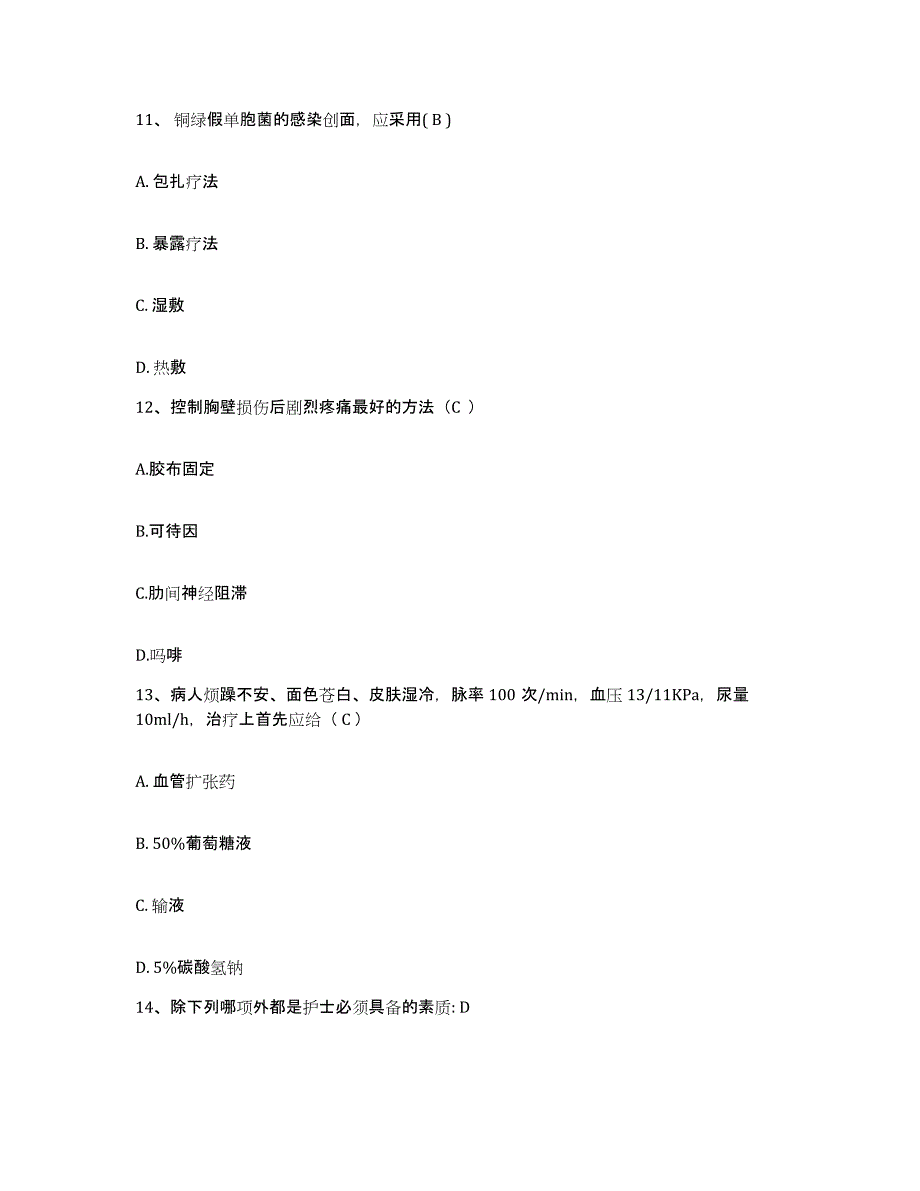 11、铜绿假单胞菌的感染创面，应采用( B )

A. 包扎疗法

B. 暴露疗法

C. 湿敷

D. 热敷

12、控制胸壁损伤后剧烈疼痛最好的方法（C ）

A.胶布固定

B.可待因

C.肋间神经阻滞

D.吗啡

13、病人烦躁不安、面色苍白、皮肤湿冷，脉率 100 次/min，血压 13/11KPa，尿量 10ml/h，治疗上首先应给（ C ）

A. 血管扩张药

B. 50%葡萄糖液

C. 输液

D. 5%碳酸氢钠

14、除下列哪项外都是护士必须具备的素质: D